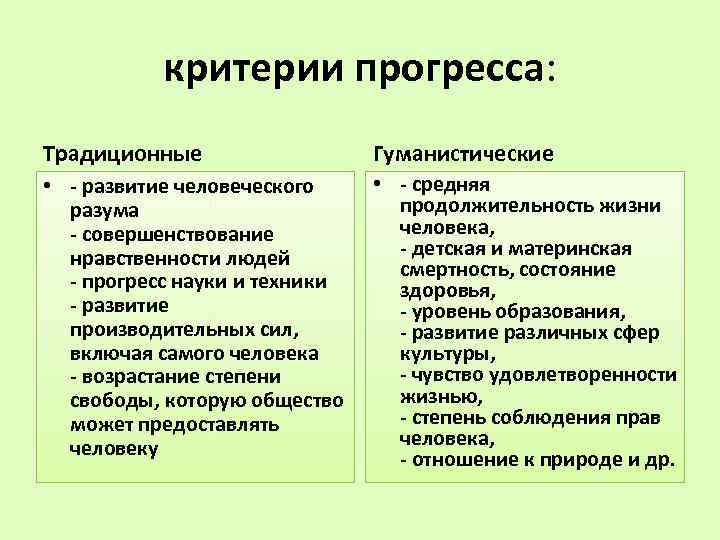 критерии прогресса:

Традиционные

• - развитие человеческого разума
- совершенствование нравственности людей
- прогресс науки и техники
- развитие производительных сил, включая самого человека
- возрастание степени свободы, которую общество может предоставлять человеку

Гуманистические

• - средняя продолжительность жизни человека,
- детская и материнская смертность, состояние здоровья,
- уровень образования,
- развитие различных сфер культуры,
- чувство удовлетворенности жизнью,
- степень соблюдения прав человека,
- отношение к природе и др.